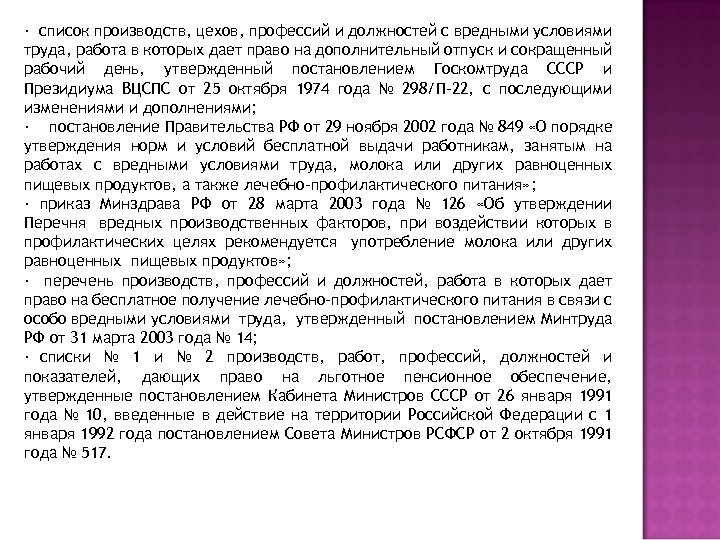 · список производств, цехов, профессий и должностей с вредными условиями труда, работа в которых дает право на дополнительный отпуск и сокращенный рабочий день, утвержденный постановлением Госкомтруда СССР и Президиума ВЦСПС от 25 октября 1974 года № 298/П-22, с последующими изменениями и дополнениями;

· постановление Правительства РФ от 29 ноября 2002 года № 849 «О порядке утверждения норм и условий бесплатной выдачи работникам, занятым на работах с вредными условиями труда, молока или других равноценных пищевых продуктов, а также лечебно-профилактического питания»;

· приказ Минздрава РФ от 28 марта 2003 года № 126 «Об утверждении Перечня вредных производственных факторов, при воздействии которых в профилактических целях рекомендуется употребление молока или других равноценных пищевых продуктов»;

· перечень производств, профессий и должностей, работа в которых дает право на бесплатное получение лечебно-профилактического питания в связи с особо вредными условиями труда, утвержденный постановлением Минтруда РФ от 31 марта 2003 года № 14;

· списки № 1 и № 2 производств, работ, профессий, должностей и показателей, дающих право на льготное пенсионное обеспечение, утвержденные постановлением Кабинета Министров СССР от 26 января 1991 года № 10, введенные в действие на территории Российской Федерации с 1 января 1992 года постановлением Совета Министров РСФСР от 2 октября 1991 года № 517.